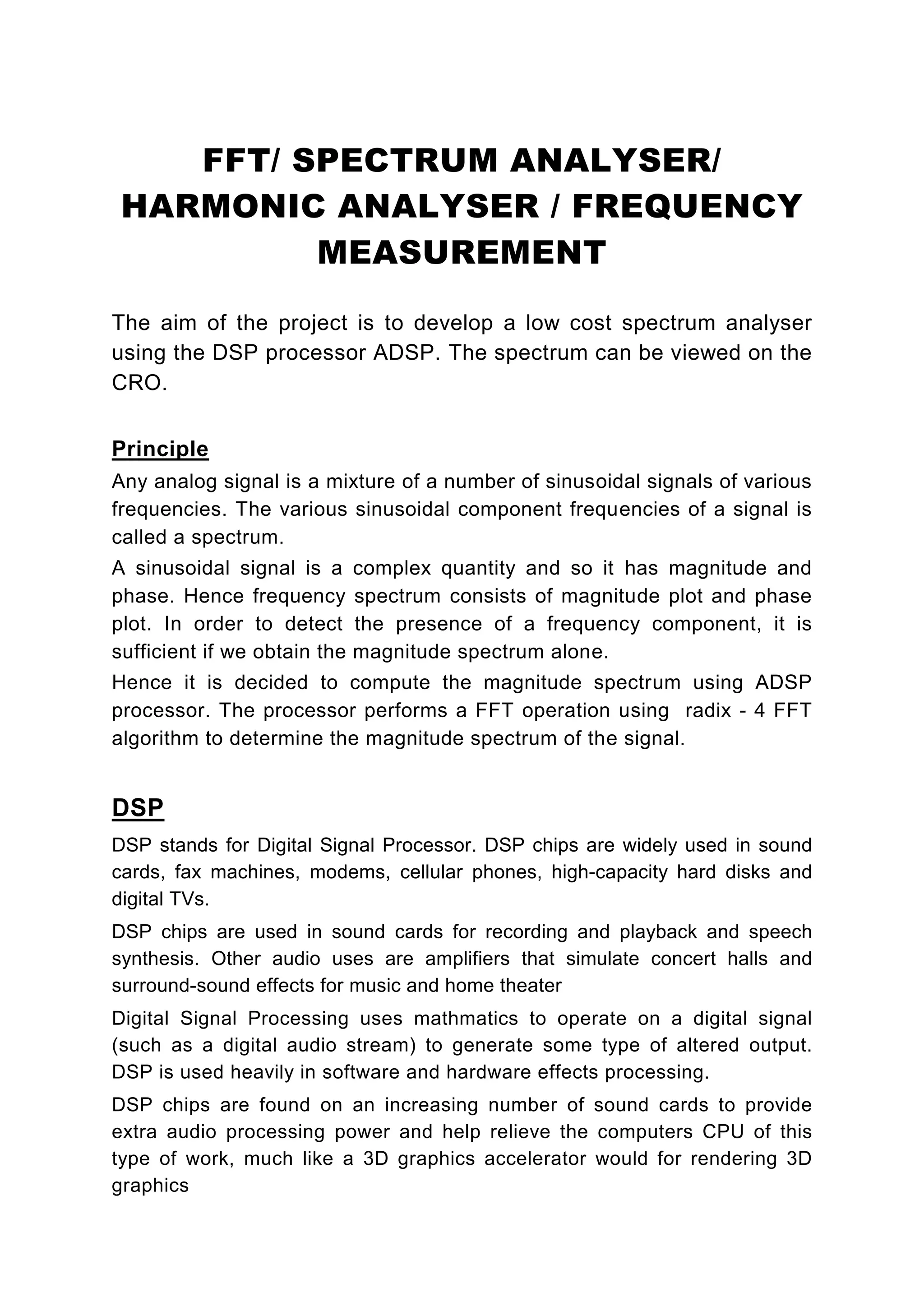 FFT/ SPECTRUM ANALYSER/ HARMONIC ANALYSER / FREQUENCY MEASUREMENT

The aim of the project is to develop a low cost spectrum analyser using the DSP processor ADSP. The spectrum can be viewed on the CRO.

Principle

Any analog signal is a mixture of a number of sinusoidal signals of various frequencies. The various sinusoidal component frequencies of a signal is called a spectrum.

A sinusoidal signal is a complex quantity and so it has magnitude and phase. Hence frequency spectrum consists of magnitude plot and phase plot. In order to detect the presence of a frequency component, it is sufficient if we obtain the magnitude spectrum alone.

Hence it is decided to compute the magnitude spectrum using ADSP processor. The processor performs a FFT operation using radix - 4 FFT algorithm to determine the magnitude spectrum of the signal.

DSP

DSP stands for Digital Signal Processor. DSP chips are widely used in sound cards, fax machines, modems, cellular phones, high-capacity hard disks and digital TVs.

DSP chips are used in sound cards for recording and playback and speech synthesis. Other audio uses are amplifiers that simulate concert halls and surround-sound effects for music and home theater

Digital Signal Processing uses mathmatics to operate on a digital signal (such as a digital audio stream) to generate some type of altered output. DSP is used heavily in software and hardware effects processing.

DSP chips are found on an increasing number of sound cards to provide extra audio processing power and help relieve the computers CPU of this type of work, much like a 3D graphics accelerator would for rendering 3D graphics